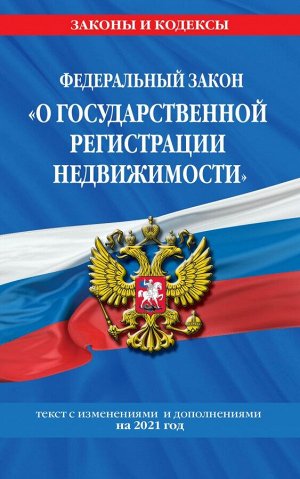 ЗАКОНЫ И КОДЕКСЫ

ФЕДЕРАЛЬНЫЙ ЗАКОН
«О ГОСУДАРСТВЕННОЙ РЕГИСТРАЦИИ НЕДВИЖИМОСТИ»

текст с изменениями и дополнениями
на 2021 год